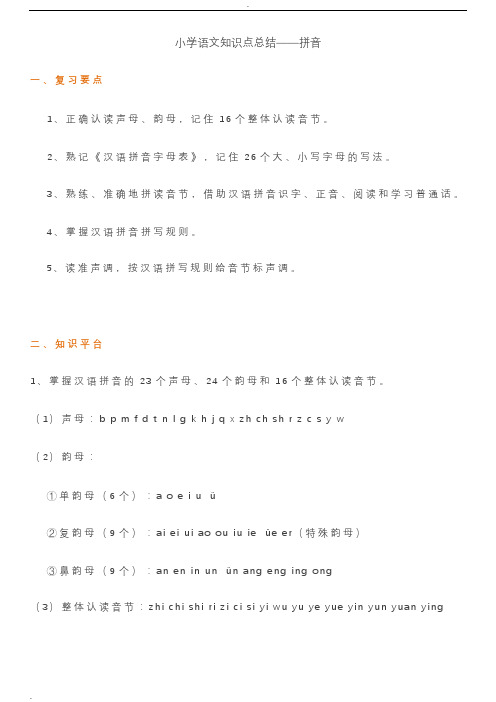 小学语文知识点总结——拼音

一、复习要点

1、正确认读声母、韵母，记住 16 个整体认读音节。

2、熟记《汉语拼音字母表》，记住 26 个大、小写字母的写法。

3、熟练、准确地拼读音节，借助汉语拼音识字、正音、阅读和学习普通话。

4、掌握汉语拼音拼写规则。

5、读准声调，按汉语拼写规则给音节标声调。

二、知识平台

1、掌握汉语拼音的 23 个声母、24 个韵母和 16 个整体认读音节。

（1）声母：b p m f d t n l g k h j q x zh ch sh r z c s y w

（2）韵母：

①单韵母（6 个）：a o e i u ü

②复韵母（9 个）：ai ei ui ao ou iu ie üe er（特殊韵母）

③鼻韵母（9 个）：an en in un ün ang eng ing ong

（3）整体认读音节：zhi chi shi ri zi ci si yi wu yu ye yue yin yun yuan ying